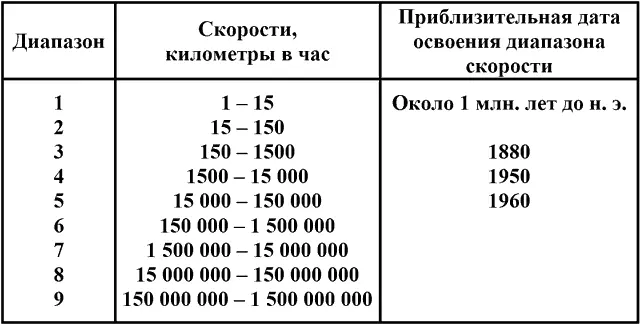 | Диапазон | Скорости, километры в час | Приблизительная дата освоения диапазона скорости |
|---|---|---|
| 1 | 1 – 15 | Около 1 млн. лет до н. э. |
| 2 | 15 – 150 | |
| 3 | 150 – 1500 | 1880 |
| 4 | 1500 – 15 000 | 1950 |
| 5 | 15 000 – 150 000 | 1960 |
| 6 | 150 000 – 1 500 000 | |
| 7 | 1 500 000 – 15 000 000 | |
| 8 | 15 000 000 – 150 000 000 | |
| 9 | 150 000 000 – 1 500 000 000 | |